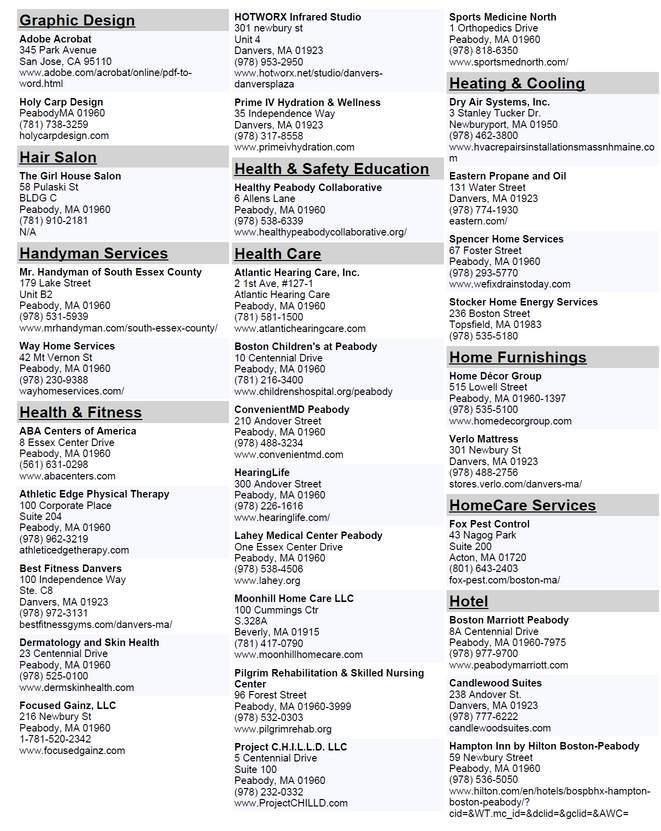 Graphic Design

Adobe Acrobat
345 Park Avenue
San Jose, CA 95110
www.adobe.com/acrobat/online/pdf-to-word.html

Holy Carp Design
PeabodyMA 01960
(781) 738-3259
holycarpdesign.com

Hair Salon

The Girl House Salon
58 Pulaski St
BLDG C
Peabody, MA 01960
(781) 910-2181
N/A

Handyman Services

Mr. Handyman of South Essex County
179 Lake Street
Unit B2
Peabody, MA 01960
(978) 531-5939
www.mrhandyman.com/south-essex-county/

Way Home Services
42 Mt Vernon St
Peabody, MA 01960
(978) 230-9388
wayhomeservices.com/

Health & Fitness

ABA Centers of America
8 Essex Center Drive
Peabody, MA 01960
(561) 631-0298
www.abacenters.com

Athletic Edge Physical Therapy
100 Corporate Place
Suite 204
Peabody, MA 01960
(978) 962-3219
athleticedgetherapy.com

Best Fitness Danvers
100 Independence Way
Ste. C8
Danvers, MA 01923
(978) 972-3131
bestfitnessgyms.com/danvers-ma/

Dermatology and Skin Health
23 Centennial Drive
Peabody, MA 01960
(978) 525-0100
www.dermskinhealth.com

Focused Gainz, LLC
216 Newbury St
Peabody, MA 01960
1-781-520-2342
www.focusedgainz.com

HOTWORX Infrared Studio
301 newbury st
Unit 4
Danvers, MA 01923
(978) 953-2950
www.hotworx.net/studio/danvers-danversplaza

Prime IV Hydration & Wellness
35 Independence Way
Danvers, MA 01923
(978) 317-8558
www.primeivhydration.com

Health & Safety Education

Healthy Peabody Collaborative
6 Allens Lane
Peabody, MA 01960
(978) 538-6339
www.healthypeabodycollaborative.org/

Health Care

Atlantic Hearing Care, Inc.
2 1st Ave, #127-1
Atlantic Hearing Care
Peabody, MA 01960
(781) 581-1500
www.atlantichearingcare.com

Boston Children's at Peabody
10 Centennial Drive
Peabody, MA 01960
(781) 216-3400
www.childrenshospital.org/peabody

ConvenientMD Peabody
210 Andover Street
Peabody, MA 01960
(978) 488-3234
www.convenientmd.com

HearingLife
300 Andover Street
Peabody, MA 01960
(978) 226-1616
www.hearinglife.com/

Lahey Medical Center Peabody
One Essex Center Drive
Peabody, MA 01960
(978) 538-4506
www.lahey.org

Moonhill Home Care LLC
100 Cummings Ctr
S.328A
Beverly, MA 01915
(781) 417-0790
www.moonhillhomecare.com

Pilgrim Rehabilitation & Skilled Nursing Center
96 Forest Street
Peabody, MA 01960-3999
(978) 532-0303
www.pilgrimrehab.org

Project C.H.I.L.L.D. LLC
5 Centennial Drive
Suite 100
Peabody, MA 01960
(978) 232-0332
www.ProjectCHILLD.com

Sports Medicine North
1 Orthopedics Drive
Peabody, MA 01960
(978) 818-6350
www.sportsmednorth.com/

Heating & Cooling

Dry Air Systems, Inc.
3 Stanley Tucker Dr.
Newburyport, MA 01950
(978) 462-3800
www.hvacrepairsinstallationsmassnhmaine.com

Eastern Propane and Oil
131 Water Street
Danvers, MA 01923
(978) 774-1930
eastern.com/

Spencer Home Services
67 Foster Street
Peabody, MA 01960
(978) 293-5770
www.wefixdrainstoday.com

Stocker Home Energy Services
236 Boston Street
Topsfield, MA 01983
(978) 535-5180

Home Furnishings

Home Décor Group
515 Lowell Street
Peabody, MA 01960-1397
(978) 535-5100
www.homedecorgroup.com

Verlo Mattress
301 Newbury St
Danvers, MA 01923
(978) 488-2756
stores.verlo.com/danvers-ma/

HomeCare Services

Fox Pest Control
43 Nagog Park
Suite 200
Acton, MA 01720
(801) 643-2403
fox-pest.com/boston-ma/

Hotel

Boston Marriott Peabody
8A Centennial Drive
Peabody, MA 01960-7975
(978) 977-9700
www.peabodymarriott.com

Candlewood Suites
238 Andover St.
Danvers, MA 01923
(978) 777-6222
candlewoodsuites.com

Hampton Inn by Hilton Boston-Peabody
59 Newbury Street
Peabody, MA 01960
(978) 536-5050
www.hilton.com/en/hotels/bospbhx-hampton-boston-peabody/?cid=&WT.mc_id=&dclid=&gclid=&AWC=